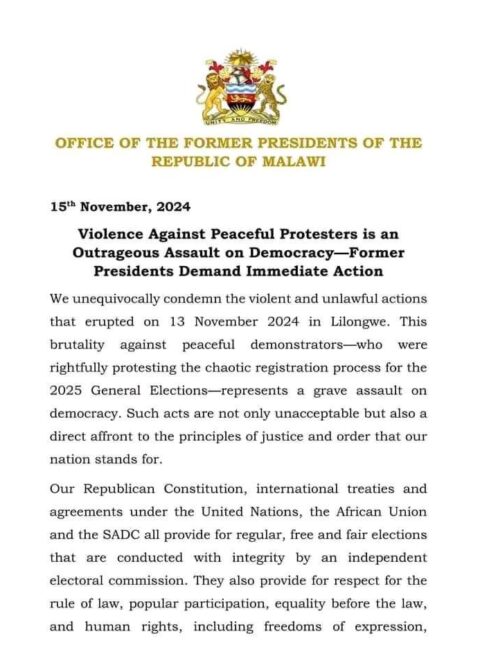 UNITY AND FREEDOM

OFFICE OF THE FORMER PRESIDENTS OF THE REPUBLIC OF MALAWI

15$^{th}$ November, 2024

Violence Against Peaceful Protesters is an Outrageous Assault on Democracy—Former Presidents Demand Immediate Action

We unequivocally condemn the violent and unlawful actions that erupted on 13 November 2024 in Lilongwe. This brutality against peaceful demonstrators—who were rightfully protesting the chaotic registration process for the 2025 General Elections—represents a grave assault on democracy. Such acts are not only unacceptable but also a direct affront to the principles of justice and order that our nation stands for.

Our Republican Constitution, international treaties and agreements under the United Nations, the African Union and the SADC all provide for regular, free and fair elections that are conducted with integrity by an independent electoral commission. They also provide for respect for the rule of law, popular participation, equality before the law, and human rights, including freedoms of expression,